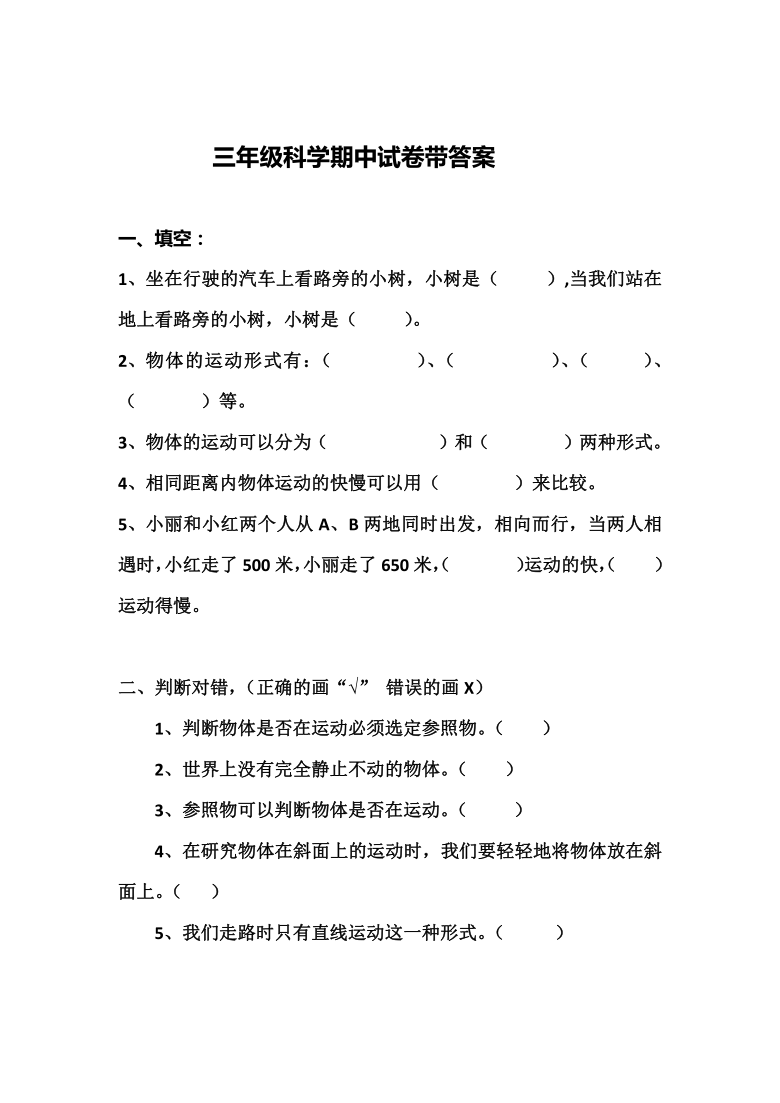 三年级科学期中试卷带答案

一、填空：

1、坐在行驶的汽车上看路旁的小树，小树是（　　）,当我们站在地上看路旁的小树，小树是（　　）。

2、物体的运动形式有：（　　　）、（　　　）、（　　）、（　　　）等。

3、物体的运动可以分为（　　　　）和（　　　）两种形式。

4、相同距离内物体运动的快慢可以用（　　　）来比较。

5、小丽和小红两个人从 A、B 两地同时出发，相向而行，当两人相遇时，小红走了 500 米，小丽走了 650 米，(　　　)运动的快，(　　)运动得慢。

二、判断对错，（正确的画“√” 错误的画 X）

1、判断物体是否在运动必须选定参照物。（　　）

2、世界上没有完全静止不动的物体。（　　）

3、参照物可以判断物体是否在运动。（　　）

4、在研究物体在斜面上的运动时，我们要轻轻地将物体放在斜面上。（　　）

5、我们走路时只有直线运动这一种形式。（　　）